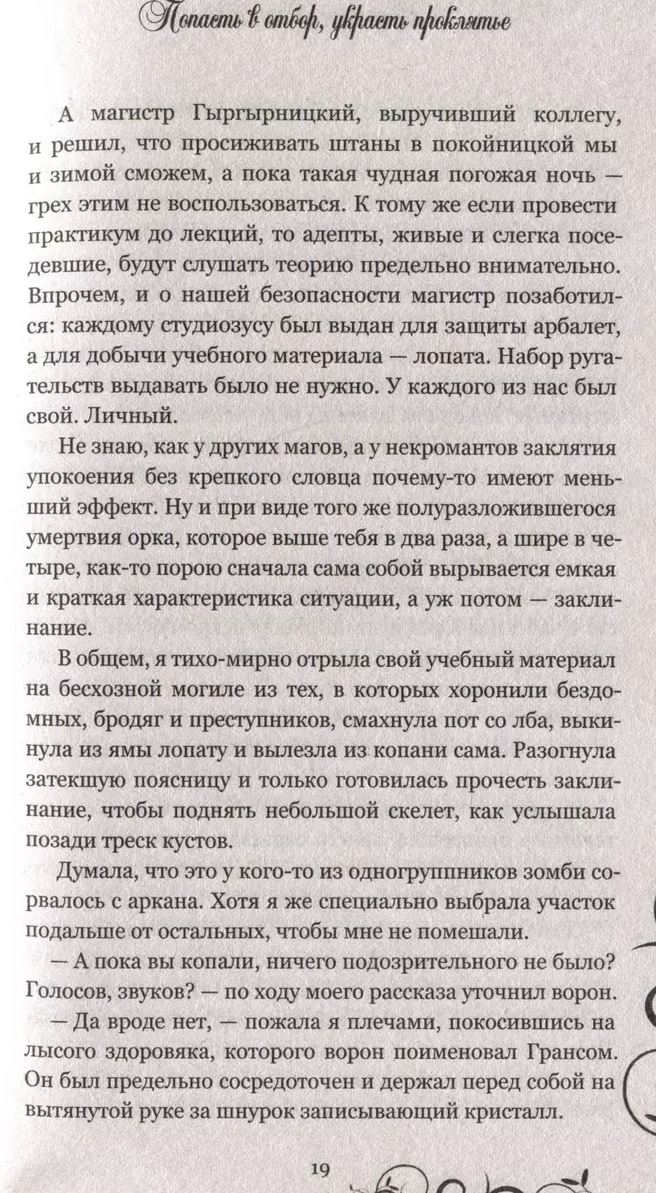 Попасть в отбор, украсть проклятье

А магистр Гыргырницкий, выручивший коллегу, и решил, что просиживать штаны в покойницкой мы и зимой сможем, а пока такая чудная погожая ночь — грех этим не воспользоваться. К тому же если провести практикум до лекций, то адепты, живые и слегка поседевшие, будут слушать теорию предельно внимательно. Впрочем, и о нашей безопасности магистр позаботился: каждому студиозусу был выдан для защиты арбалет, а для добычи учебного материала — лопата. Набор ругательств выдавать было не нужно. У каждого из нас был свой. Личный.

Не знаю, как у других магов, а у некромантов заклятия упокоения без крепкого словца почему-то имеют меньший эффект. Ну и при виде того же полуразложившегося умертвия орка, которое выше тебя в два раза, а шире в четыре, как-то порою сначала сама собой вырывается емкая и краткая характеристика ситуации, а уж потом — заклинание.

В общем, я тихо-мирно отрыла свой учебный материал на бесхозной могиле из тех, в которых хоронили бездомных, бродяг и преступников, смахнула пот со лба, выкинула из ямы лопату и вылезла из копани сама. Разогнула затекшую поясницу и только готовилась прочесть заклинание, чтобы поднять небольшой скелет, как услышала позади треск кустов.

Думала, что это у кого-то из одногруппников зомби сорвалось с аркана. Хотя я же специально выбрала участок подальше от остальных, чтобы мне не помешали.

— А пока вы копали, ничего подозрительного не было? Голосов, звуков? — по ходу моего рассказа уточнил ворон.

— Да вроде нет, — пожала я плечами, покосившись на лысого здоровяка, которого ворон поименовал Грансом. Он был предельно сосредоточен и держал перед собой на вытянутой руке за шнурок записывающий кристалл.

19